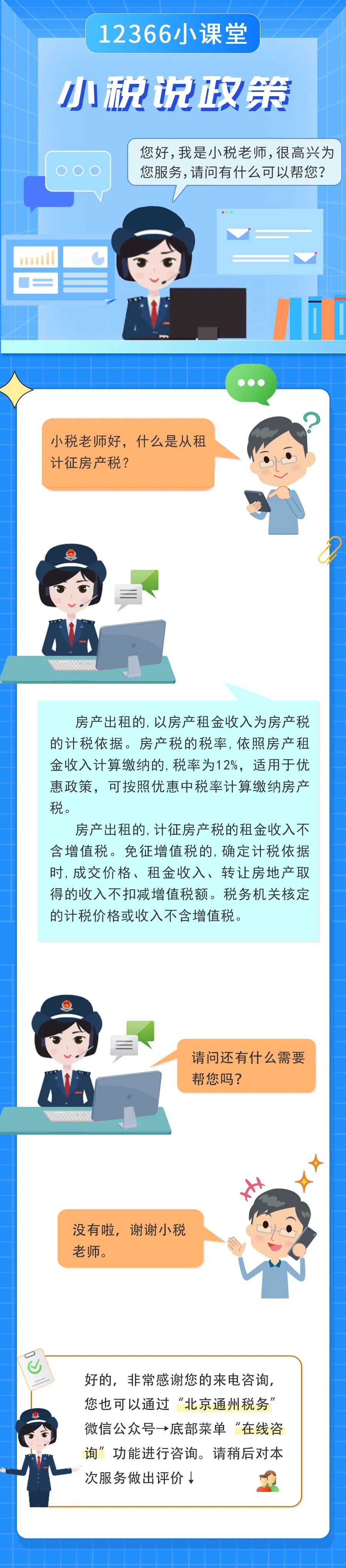 12366小课堂

小税说政策

您好，我是小税老师，很高兴为您服务，请问有什么可以帮您？

小税老师好，什么是从租计征房产税？

房产出租的，以房产租金收入为房产税的计税依据。房产税的税率，依照房产租金收入计算缴纳的，税率为12%，适用于优惠政策，可按照优惠中税率计算缴纳房产税。

房产出租的，计征房产税的租金收入不含增值税。免征增值税的，确定计税依据时，成交价格、租金收入、转让房地产取得的收入不扣减增值税额。税务机关核定的计税价格或收入不含增值税。

请问还有什么需要帮您吗？

没有啦，谢谢小税老师。

好的，非常感谢您的来电咨询，您也可以通过“北京通州税务”微信公众号→底部菜单“在线咨询”功能进行咨询。请稍后对本次服务做出评价↓